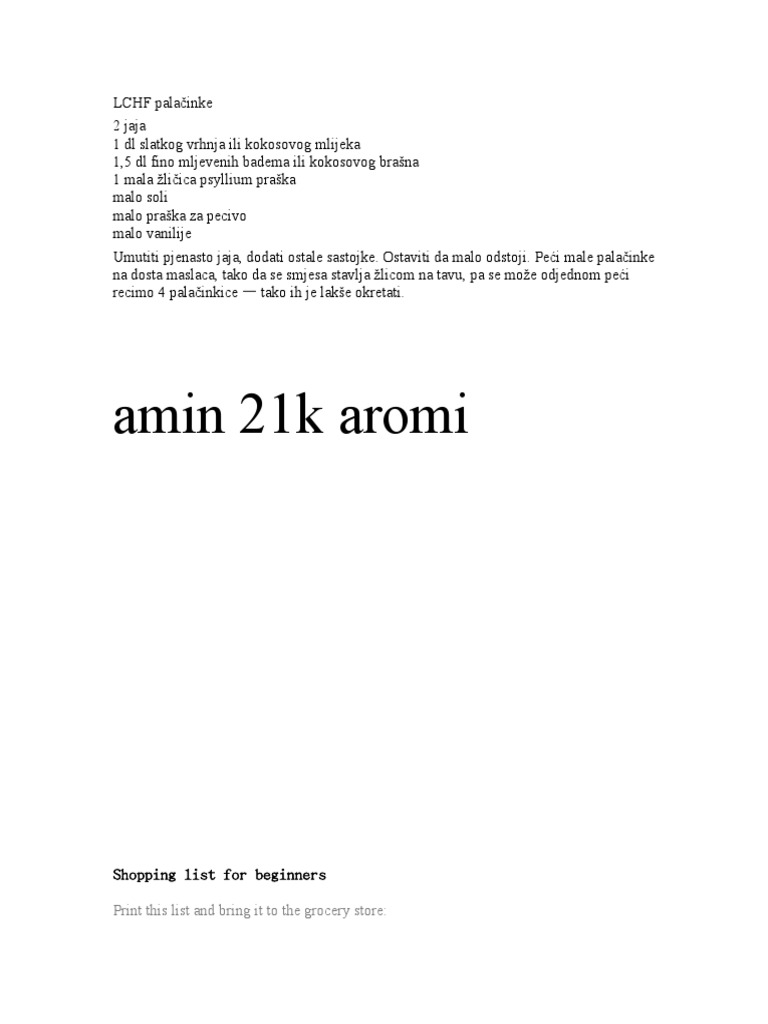 LCHF palačinke

2 jaja
1 dl slatkog vrhnja ili kokosovog mlijeka
1,5 dl fino mljevenih badema ili kokosovog brašna
1 mala žličica psyllium praška
malo soli
malo praška za pecivo
malo vanilije

Umutiti pjenasto jaja, dodati ostale sastojke. Ostaviti da malo odstoji. Peći male palačinke na dosta maslaca, tako da se smjesa stavlja žlicom na tavu, pa se može odjednom peći recimo 4 palačinkice — tako ih je lakše okretati.

amin 21k aromi

Shopping list for beginners

Print this list and bring it to the grocery store: